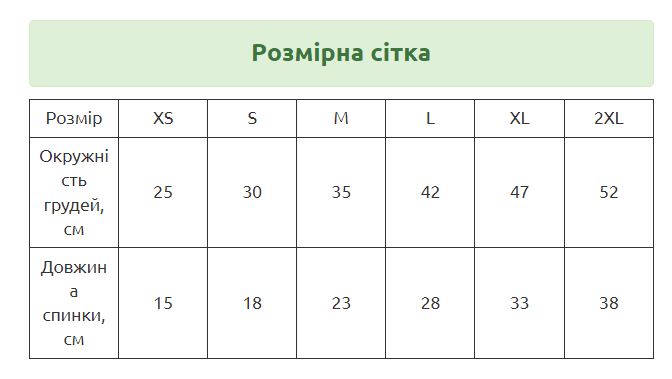 Розмірна сітка

| Розмір | XS | S | M | L | XL | 2XL |
|---|---|---|---|---|---|---|
| Окружність грудей, см | 25 | 30 | 35 | 42 | 47 | 52 |
| Довжина спинки, см | 15 | 18 | 23 | 28 | 33 | 38 |